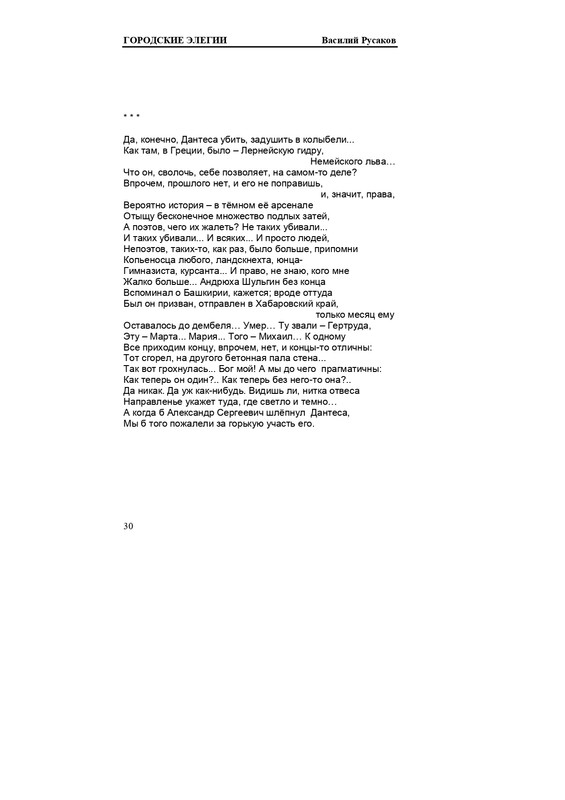 ГОРОДСКИЕ ЭЛЕГИИ Василий Русаков

* * *

Да, конечно, Дантеса убить, задушить в колыбели...
Как там, в Греции, было – Лернейскую гидру,
Немейского льва…
Что он, сволочь, себе позволяет, на самом-то деле?
Впрочем, прошлого нет, и его не поправишь,
и, значит, права,
Вероятно история – в тёмном её арсенале
Отыщу бесконечное множество подлых затей,
А поэтов, чего их жалеть? Не таких убивали...
И таких убивали... И всяких... И просто людей,
Непоэтов, таких-то, как раз, было больше, припомни
Копьеносца любого, ландскнехта, юнца-
Гимназиста, курсанта... И право, не знаю, кого мне
Жалко больше... Андрюха Шульгин без конца
Вспоминал о Башкирии, кажется; вроде оттуда
Был он призван, отправлен в Хабаровский край,
только месяц ему
Оставалось до дембеля… Умер… Ту звали – Гертруда,
Эту – Марта... Мария... Того – Михаил… К одному
Все приходим концу, впрочем, нет, и концы-то отличны:
Тот сгорел, на другого бетонная пала стена...
Так вот грохнулась... Бог мой! А мы до чего прагматичны:
Как теперь он один?.. Как теперь без него-то она?..
Да никак. Да уж как-нибудь. Видишь ли, нитка отвеса
Направленье укажет туда, где светло и темно…
А когда б Александр Сергеевич шлёпнул Дантеса,
Мы б того пожалели за горькую участь его.

30